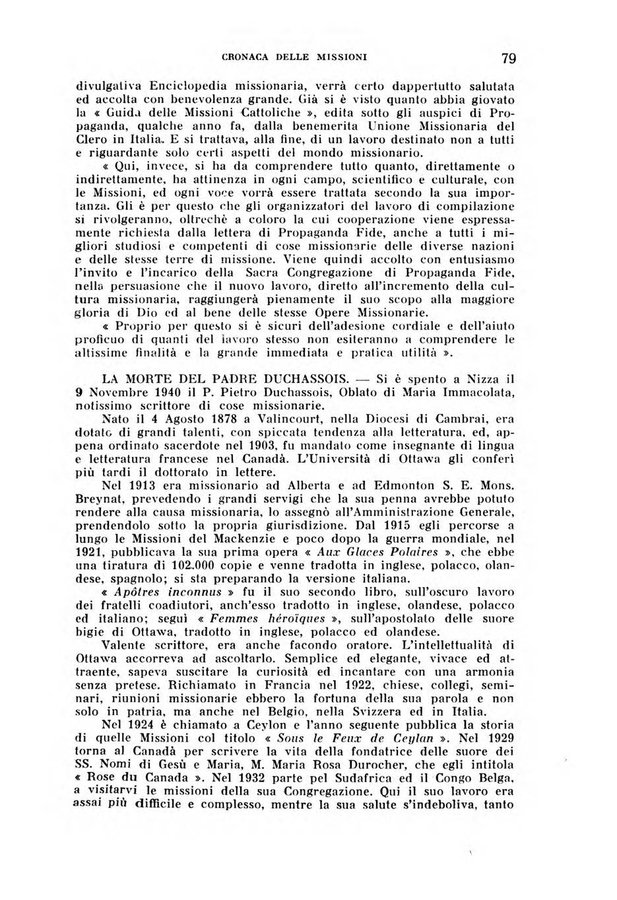 CRONACA DELLE MISSIONI 79

divulgativa Enciclopedia missionaria, verrà certo dappertutto salutata ed accolta con benevolenza grande. Già si è visto quanto abbia giovato la « Guida delle Missioni Cattoliche », edita sotto gli auspici di Propaganda, qualche anno fa, dalla benemerita Unione Missionaria del Clero in Italia. E si trattava, alla fine, di un lavoro destinato non a tutti e riguardante solo certi aspetti del mondo missionario.

« Qui, invece, si ha da comprendere tutto quanto, direttamente o indirettamente, ha attinenza in ogni campo, scientifico e culturale, con le Missioni, ed ogni voce vorrà essere trattata secondo la sua importanza. Gli è per questo che gli organizzatori del lavoro di compilazione si rivolgeranno, oltrechè a coloro la cui cooperazione viene espressamente richiesta dalla lettera di Propaganda Fide, anche a tutti i migliori studiosi e competenti di cose missionarie delle diverse nazioni e delle stesse terre di missione. Viene quindi accolto con entusiasmo l'invito e l'incarico della Sacra Congregazione di Propaganda Fide, nella persuasione che il nuovo lavoro, diretto all'incremento della cultura missionaria, raggiungerà pienamente il suo scopo alla maggiore gloria di Dio ed al bene delle stesse Opere Missionarie.

« Proprio per questo si è sicuri dell'adesione cordiale e dell'aiuto proficuo di quanti del lavoro stesso non esiteranno a comprendere le altissime finalità e la grande immediata e pratica utilità ».

LA MORTE DEL PADRE DUCHASSOIS. — Si è spento a Nizza il 9 Novembre 1940 il P. Pietro Duchassois, Oblato di Maria Immacolata, notissimo scrittore di cose missionarie.

Nato il 4 Agosto 1878 a Valincourt, nella Diocesi di Cambrai, era dotato di grandi talenti, con spiccata tendenza alla letteratura, ed, appena ordinato sacerdote nel 1903, fu mandato come insegnante di lingua e letteratura francese nel Canadà. L'Università di Ottawa gli conferì più tardi il dottorato in lettere.

Nel 1913 era missionario ad Alberta e ad Edmonton S. E. Mons. Breynat, prevedendo i grandi servigi che la sua penna avrebbe potuto rendere alla causa missionaria, lo assegnò all'Amministrazione Generale, prendendolo sotto la propria giurisdizione. Dal 1915 egli percorse a lungo le Missioni del Mackenzie e poco dopo la guerra mondiale, nel 1921, pubblicava la sua prima opera « Aux Glaces Polaires », che ebbe una tiratura di 102.000 copie e venne tradotta in inglese, polacco, olandese, spagnolo; si sta preparando la versione italiana.

« Apôtres inconnus » fu il suo secondo libro, sull'oscuro lavoro dei fratelli coadiutori, anch'esso tradotto in inglese, olandese, polacco ed italiano; seguì « Femmes héroïques », sull'apostolato delle suore bigie di Ottawa, tradotto in inglese, polacco ed olandese.

Valente scrittore, era anche facondo oratore. L'intellettualità di Ottawa accorreva ad ascoltarlo. Semplice ed elegante, vivace ed attraente, sapeva suscitare la curiosità ed incantare con una armonia senza pretese. Richiamato in Francia nel 1922, chiese, collegi, seminari, riunioni missionarie ebbero la fortuna della sua parola e non solo in patria, ma anche nel Belgio, nella Svizzera ed in Italia.

Nel 1924 è chiamato a Ceylon e l'anno seguente pubblica la storia di quelle Missioni col titolo « Sous le Feux de Ceylan ». Nel 1929 torna al Canadà per scrivere la vita della fondatrice delle suore dei SS. Nomi di Gesù e Maria, M. Maria Rosa Durocher, che egli intitola « Rose du Canada ». Nel 1932 parte pel Sudafrica ed il Congo Belga, a visitarvi le missioni della sua Congregazione. Qui il suo lavoro era assai più difficile e complesso, mentre la sua salute s'indeboliva, tanto